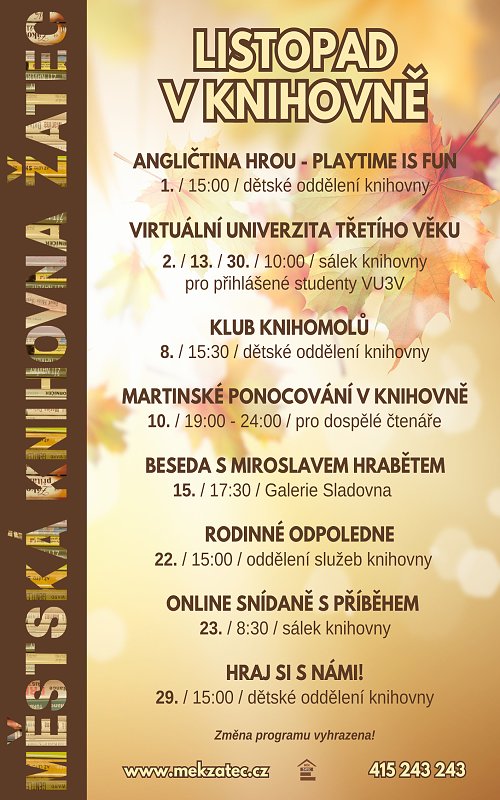 MĚSTSKÁ KNIHOVNA ŽATEC

LISTOPAD V KNIHOVNĚ

ANGLIČTINA HROU - PLAYTIME IS FUN
1. / 15:00 / dětské oddělení knihovny

VIRTUÁLNÍ UNIVERZITA TŘETÍHO VĚKU
2. / 13. / 30. / 10:00 / sálek knihovny
pro přihlášené studenty VU3V

KLUB KNIHOMOLŮ
8. / 15:30 / dětské oddělení knihovny

MARTINSKÉ PONOCOVÁNÍ V KNIHOVNĚ
10. / 19:00 - 24:00 / pro dospělé čtenáře

BESEDA S MIROSLAVEM HRABĚTEM
15. / 17:30 / Galerie Sladovna

RODINNÉ ODPOLEDNE
22. / 15:00 / oddělení služeb knihovny

ONLINE SNÍDANĚ S PŘÍBĚHEM
23. / 8:30 / sálek knihovny

HRAJ SI S NÁMI!
29. / 15:00 / dětské oddělení knihovny

Změna programu vyhrazena!

www.mekzatec.cz

415 243 243